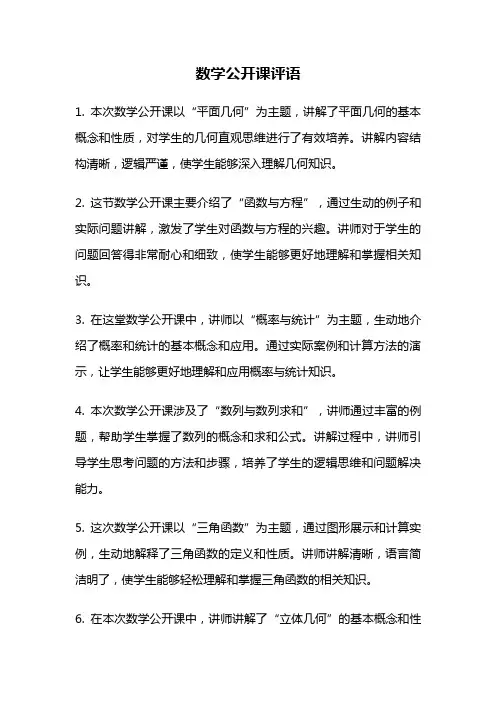 数学公开课评语

1. 本次数学公开课以“平面几何”为主题，讲解了平面几何的基本概念和性质，对学生的几何直观思维进行了有效培养。讲解内容结构清晰，逻辑严谨，使学生能够深入理解几何知识。

2. 这节数学公开课主要介绍了“函数与方程”，通过生动的例子和实际问题讲解，激发了学生对函数与方程的兴趣。讲师对于学生的问题回答得非常耐心和细致，使学生能够更好地理解和掌握相关知识。

3. 在这堂数学公开课中，讲师以“概率与统计”为主题，生动地介绍了概率和统计的基本概念和应用。通过实际案例和计算方法的演示，让学生能够更好地理解和应用概率与统计知识。

4. 本次数学公开课涉及了“数列与数列求和”，讲师通过丰富的例题，帮助学生掌握了数列的概念和求和公式。讲解过程中，讲师引导学生思考问题的方法和步骤，培养了学生的逻辑思维和问题解决能力。

5. 这次数学公开课以“三角函数”为主题，通过图形展示和计算实例，生动地解释了三角函数的定义和性质。讲师讲解清晰，语言简洁明了，使学生能够轻松理解和掌握三角函数的相关知识。

6. 在本次数学公开课中，讲师讲解了“立体几何”的基本概念和性